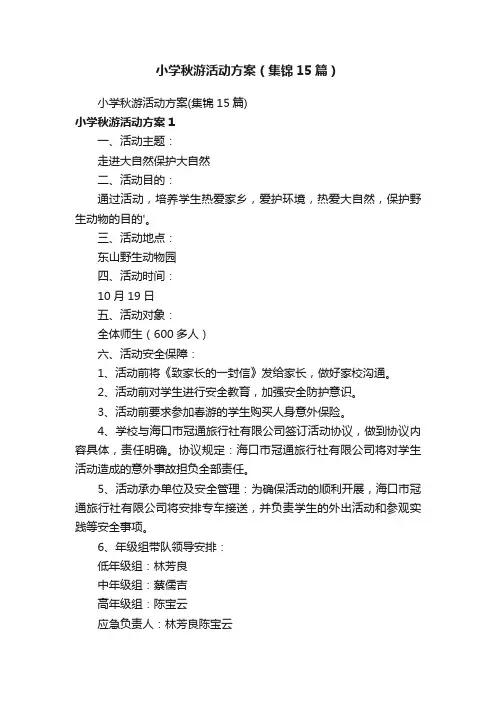 小学秋游活动方案（集锦15篇）

小学秋游活动方案(集锦15篇)

小学秋游活动方案1

一、活动主题：

走进大自然保护大自然

二、活动目的：

通过活动，培养学生热爱家乡，爱护环境，热爱大自然，保护野生动物的目的'。

三、活动地点：

东山野生动物园

四、活动时间：

10月19日

五、活动对象：

全体师生（600多人）

六、活动安全保障：

1、活动前将《致家长的一封信》发给家长，做好家校沟通。

2、活动前对学生进行安全教育，加强安全防护意识。

3、活动前要求参加春游的学生购买人身意外保险。

4、学校与海口市冠通旅行社有限公司签订活动协议，做到协议内容具体，责任明确。协议规定：海口市冠通旅行社有限公司将对学生活动造成的意外事故担负全部责任。

5、活动承办单位及安全管理：为确保活动的顺利开展，海口市冠通旅行社有限公司将安排专车接送，并负责学生的外出活动和参观实践等安全事项。

6、年级组带队领导安排：

低年级组：林芳良

中年级组：蔡儒吉

高年级组：陈宝云

应急负责人：林芳良陈宝云